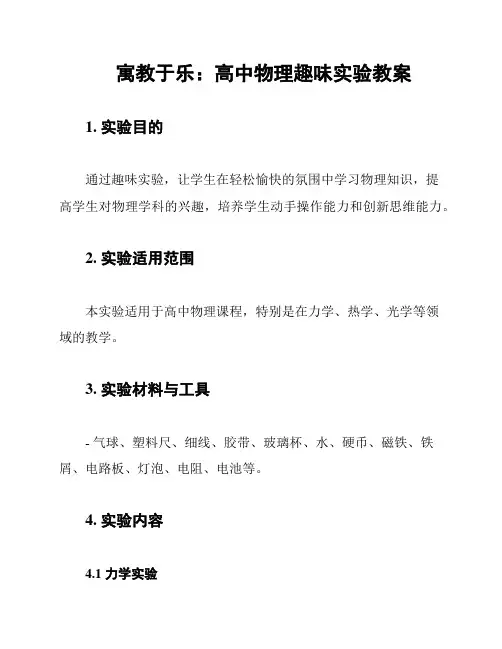 寓教于乐：高中物理趣味实验教案

1. 实验目的

通过趣味实验，让学生在轻松愉快的氛围中学习物理知识，提高学生对物理学科的兴趣，培养学生动手操作能力和创新思维能力。

2. 实验适用范围

本实验适用于高中物理课程，特别是在力学、热学、光学等领域的教学。

3. 实验材料与工具

- 气球、塑料尺、细线、胶带、玻璃杯、水、硬币、磁铁、铁屑、电路板、灯泡、电阻、电池等。

4. 实验内容

4.1 力学实验